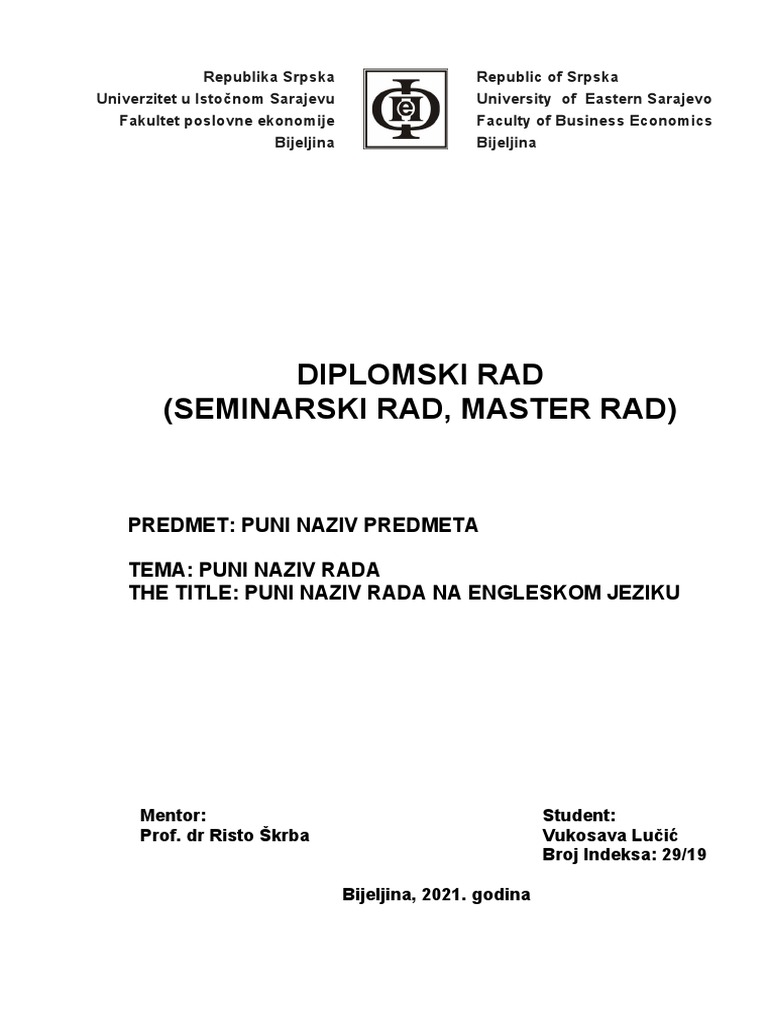 Republika Srpska
Univerzitet u Istočnom Sarajevu
Fakultet poslovne ekonomije
Bijeljina

Republic of Srpska
University of Eastern Sarajevo
Faculty of Business Economics
Bijeljina

DIPLOMSKI RAD
(SEMINARSKI RAD, MASTER RAD)

PREDMET: PUNI NAZIV PREDMETA

TEMA: PUNI NAZIV RADA
THE TITLE: PUNI NAZIV RADA NA ENGLESKOM JEZIKU

Mentor:
Prof. dr Risto Škrba

Student:
Vukosava Lučić
Broj Indeksa: 29/19

Bijeljina, 2021. godina